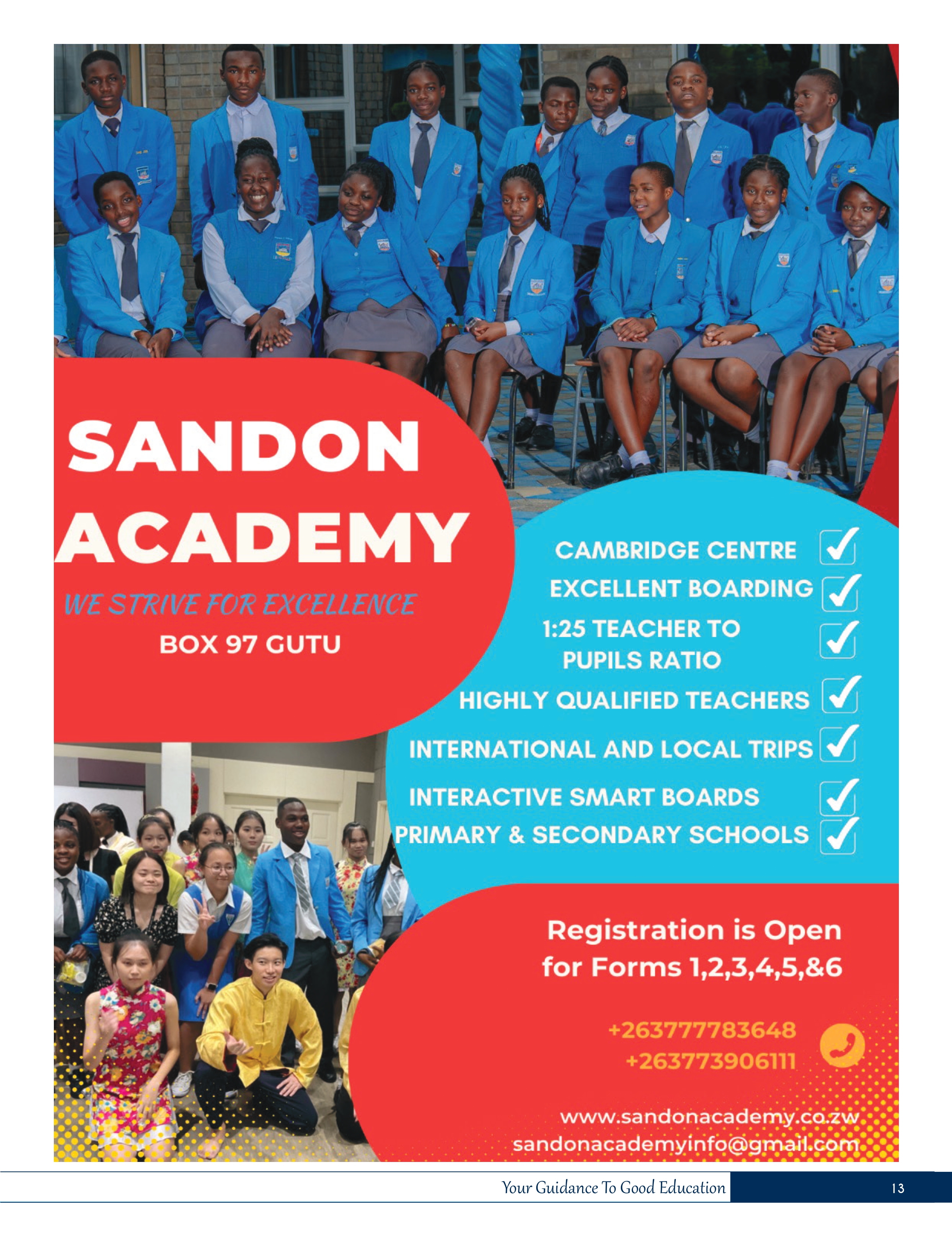 SANDON ACADEMY

WE STRIVE FOR EXCELLENCE

BOX 97 GUTU

CAMBRIDGE CENTRE

EXCELLENT BOARDING

1:25 TEACHER TO PUPILS RATIO

HIGHLY QUALIFIED TEACHERS

INTERNATIONAL AND LOCAL TRIPS

INTERACTIVE SMART BOARDS

PRIMARY & SECONDARY SCHOOLS

Registration is Open for Forms 1,2,3,4,5,&6

+263777783648
+263773906111

www.sandonacademy.co.zw
sandonacademyinfo@gmail.com

Your Guidance To Good Education

13